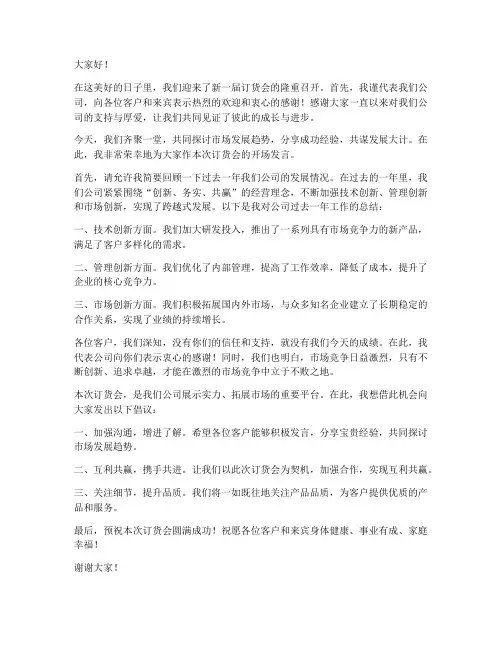 大家好！

在这美好的日子里，我们迎来了新一届订货会的隆重召开。首先，我谨代表我们公司，向各位客户和来宾表示热烈的欢迎和衷心的感谢！感谢大家一直以来对我们公司的支持与厚爱，让我们共同见证了彼此的成长与进步。

今天，我们齐聚一堂，共同探讨市场发展趋势，分享成功经验，共谋发展大计。在此，我非常荣幸地为大家作本次订货会的开场发言。

首先，请允许我简要回顾一下过去一年我们公司的发展情况。在过去的一年里，我们公司紧紧围绕“创新、务实、共赢”的经营理念，不断加强技术创新、管理创新和市场创新，实现了跨越式发展。以下是我对公司过去一年工作的总结：

一、技术创新方面。我们加大研发投入，推出了一系列具有市场竞争力的新产品，满足了客户多样化的需求。

二、管理创新方面。我们优化了内部管理，提高了工作效率，降低了成本，提升了企业的核心竞争力。

三、市场创新方面。我们积极拓展国内外市场，与众多知名企业建立了长期稳定的合作关系，实现了业绩的持续增长。

各位客户，我们深知，没有你们的信任和支持，就没有我们今天的成绩。在此，我代表公司向你们表示衷心的感谢！同时，我们也明白，市场竞争日益激烈，只有不断创新、追求卓越，才能在激烈的市场竞争中立于不败之地。

本次订货会，是我们公司展示实力、拓展市场的重要平台。在此，我想借此机会向大家发出以下倡议：

一、加强沟通，增进了解。希望各位客户能够积极发言，分享宝贵经验，共同探讨市场发展趋势。

二、互利共赢，携手共进。让我们以此次订货会为契机，加强合作，实现互利共赢。

三、关注细节，提升品质。我们将一如既往地关注产品品质，为客户提供优质的产品和服务。

最后，预祝本次订货会圆满成功！祝愿各位客户和来宾身体健康、事业有成、家庭幸福！

谢谢大家！